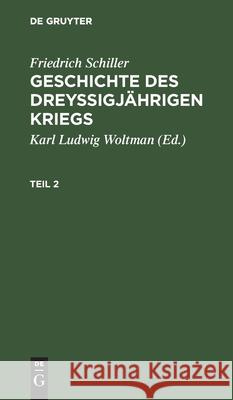 DE GRUYTER

Friedrich Schiller
GESCHICHTE DES DREYSSIGJÄHRIGEN KRIEGS

Karl Ludwig Woltman (Ed.)

TEIL 2

DE G

Kraina Książek